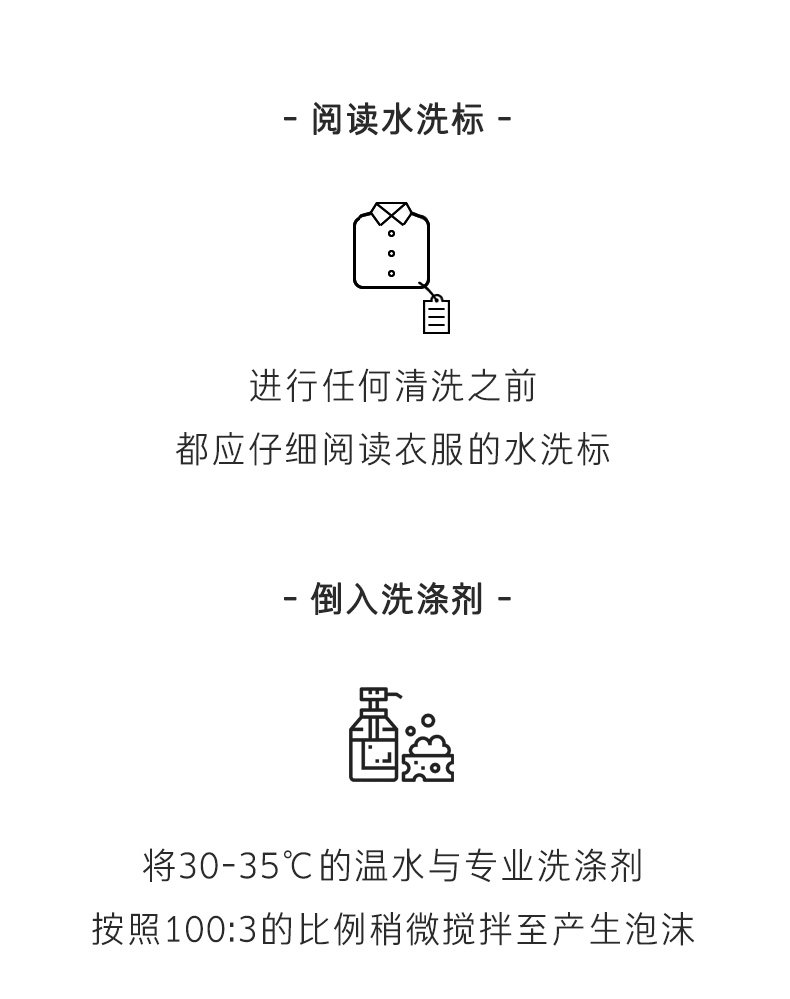 - 阅读水洗标 -

进行任何清洗之前
都应仔细阅读衣服的水洗标

- 倒入洗涤剂 -

将30-35℃的温水与专业洗涤剂
按照100:3的比例稍微搅拌至产生泡沫